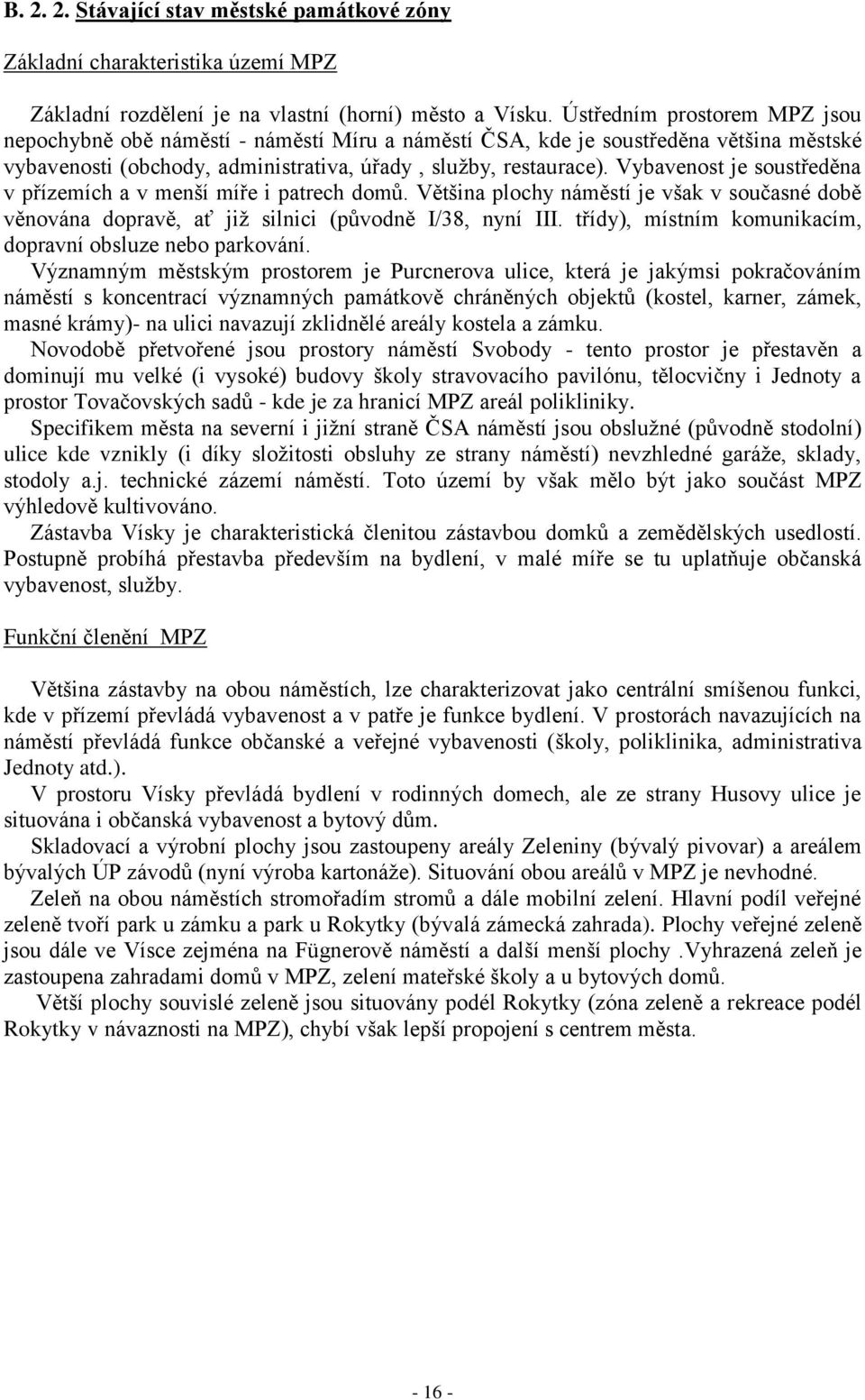 B. 2. 2. Stávající stav městské památkové zóny

Základní charakteristika území MPZ

Základní rozdělení je na vlastní (horní) město a Vísku. Ústředním prostorem MPZ jsou nepochybně obě náměstí - náměstí Míru a náměstí ČSA, kde je soustředěna většina městské vybavenosti (obchody, administrativa, úřady , služby, restaurace). Vybavenost je soustředěna v přízemích a v menší míře i patrech domů. Většina plochy náměstí je však v současné době věnována dopravě, ať již silnici (původně I/38, nyní III. třídy), místním komunikacím, dopravní obsluze nebo parkování.

Významným městským prostorem je Purcnerova ulice, která je jakýmsi pokračováním náměstí s koncentrací významných památkově chráněných objektů (kostel, karner, zámek, masné krámy)- na ulici navazují zklidnělé areály kostela a zámku.

Novodobě přetvořené jsou prostory náměstí Svobody - tento prostor je přestavěn a dominují mu velké (i vysoké) budovy školy stravovacího pavilónu, tělocvičny i Jednoty a prostor Tovačovských sadů - kde je za hranicí MPZ areál polikliniky.

Specifikem města na severní i jižní straně ČSA náměstí jsou obslužné (původně stodolní) ulice kde vznikly (i díky složitosti obsluhy ze strany náměstí) nevzhledné garáže, sklady, stodoly a.j. technické zázemí náměstí. Toto území by však mělo být jako součást MPZ výhledově kultivováno.

Zástavba Vísky je charakteristická členitou zástavbou domků a zemědělských usedlostí. Postupně probíhá přestavba především na bydlení, v malé míře se tu uplatňuje občanská vybavenost, služby.

Funkční členění MPZ

Většina zástavby na obou náměstích, lze charakterizovat jako centrální smíšenou funkci, kde v přízemí převládá vybavenost a v patře je funkce bydlení. V prostorách navazujících na náměstí převládá funkce občanské a veřejné vybavenosti (školy, poliklinika, administrativa Jednoty atd.).

V prostoru Vísky převládá bydlení v rodinných domech, ale ze strany Husovy ulice je situována i občanská vybavenost a bytový dům.

Skladovací a výrobní plochy jsou zastoupeny areály Zeleniny (bývalý pivovar) a areálem bývalých ÚP závodů (nyní výroba kartonáže). Situování obou areálů v MPZ je nevhodné.

Zeleň na obou náměstích stromořadím stromů a dále mobilní zelení. Hlavní podíl veřejné zeleně tvoří park u zámku a park u Rokytky (bývalá zámecká zahrada). Plochy veřejné zeleně jsou dále ve Vísce zejména na Fügnerově náměstí a další menší plochy .Vyhrazená zeleň je zastoupena zahradami domů v MPZ, zelení mateřské školy a u bytových domů.

Větší plochy souvislé zeleně jsou situovány podél Rokytky (zóna zeleně a rekreace podél Rokytky v návaznosti na MPZ), chybí však lepší propojení s centrem města.

- 16 -